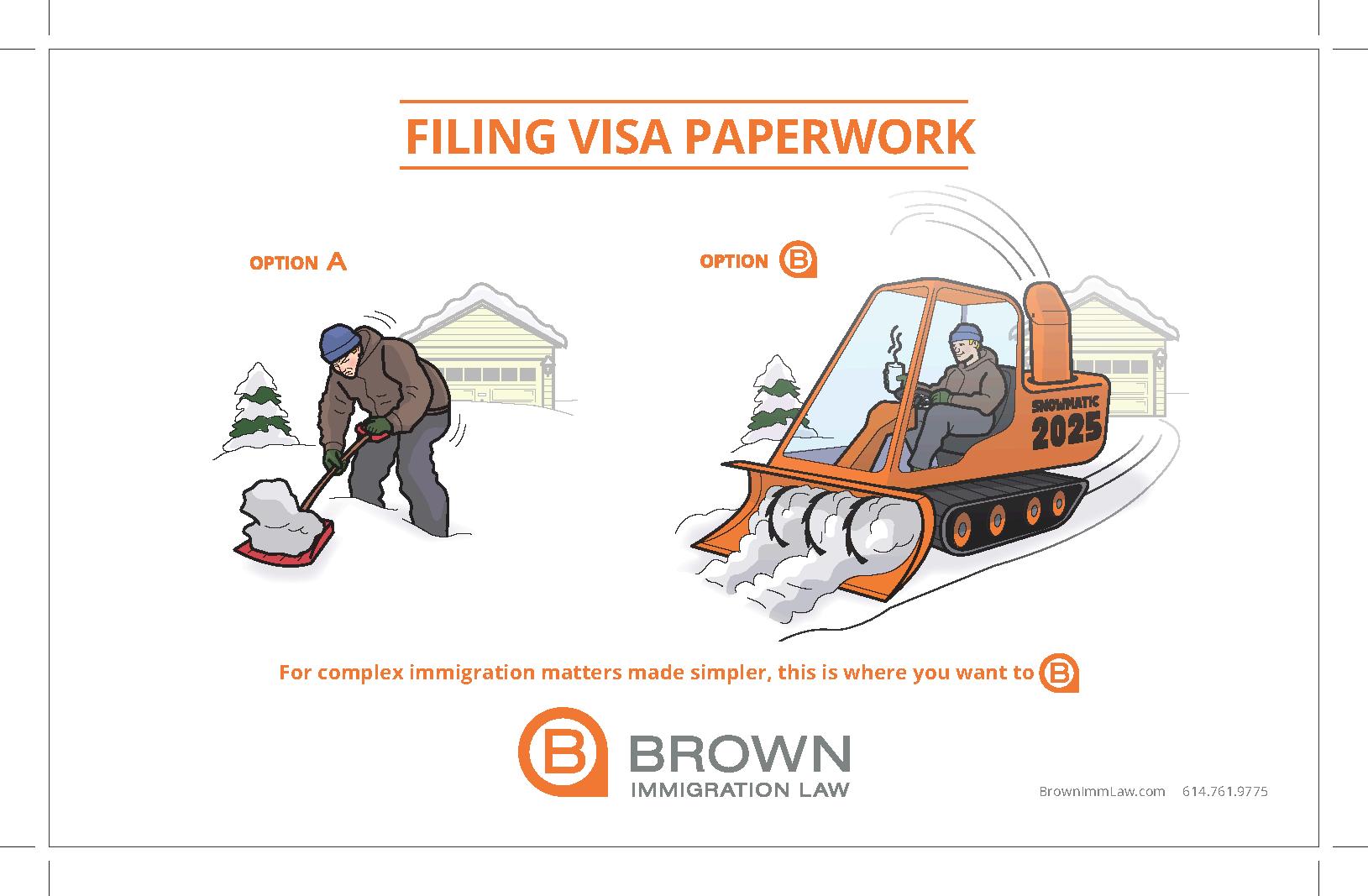 FILING VISA PAPERWORK

OPTION A

OPTION B

SNOWMATIC
2025

For complex immigration matters made simpler, this is where you want to B

B BROWN
IMMIGRATION LAW

BrownImmLaw.com 614.761.9775